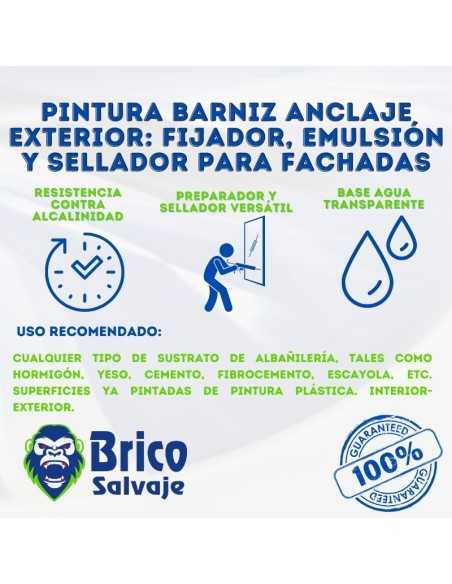 PINTURA BARNIZ ANCLAJE EXTERIOR: FIJADOR, EMULSIÓN Y SELLADOR PARA FACHADAS

RESISTENCIA CONTRA ALCALINIDAD

PREPARADOR Y SELLADOR VERSÁTIL

BASE AGUA TRANSPARENTE

USO RECOMENDADO:

CUALQUIER TIPO DE SUSTRATO DE ALBAÑILERÍA, TALES COMO HORMIGÓN, YESO, CEMENTO, FIBROCEMENTO, ESCAYOLA, ETC. SUPERFICIES YA PINTADAS DE PINTURA PLÁSTICA. INTERIOR-EXTERIOR.

Brico Salvaje

GUARANTEED 100% GUARANTEED